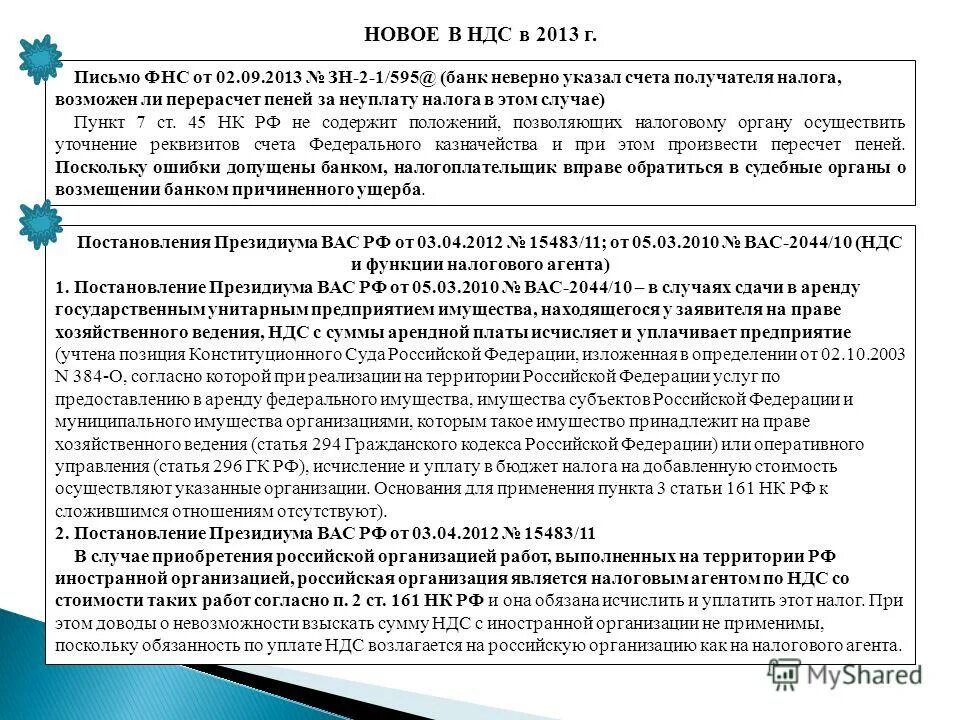 НОВОЕ В НДС в 2013 г.

Письмо ФНС от 02.09.2013 № ЗН-2-1/595@ (банк неверно указал счета получателя налога, возможен ли перерасчет пеней за неуплату налога в этом случае)

Пункт 7 ст. 45 НК РФ не содержит положений, позволяющих налоговому органу осуществить уточнение реквизитов счета Федерального казначейства и при этом произвести пересчет пеней. Поскольку ошибки допущены банком, налогоплательщик вправе обратиться в судебные органы о возмещении банком причиненного ущерба.

Постановления Президиума ВАС РФ от 03.04.2012 № 15483/11; от 05.03.2010 № ВАС-2044/10 (НДС и функции налогового агента)

1. Постановление Президиума ВАС РФ от 05.03.2010 № ВАС-2044/10 – в случаях сдачи в аренду государственным унитарным предприятием имущества, находящегося у заявителя на праве хозяйственного ведения, НДС с суммы арендной платы исчисляет и уплачивает предприятие (учтена позиция Конституционного Суда Российской Федерации, изложенная в определении от 02.10.2003 N 384-О, согласно которой при реализации на территории Российской Федерации услуг по предоставлению в аренду федерального имущества, имущества субъектов Российской Федерации и муниципального имущества организациями, которым такое имущество принадлежит на праве хозяйственного ведения (статья 294 Гражданского кодекса Российской Федерации) или оперативного управления (статья 296 ГК РФ), исчисление и уплату в бюджет налога на добавленную стоимость осуществляют указанные организации. Основания для применения пункта 3 статьи 161 НК РФ к сложившимся отношениям отсутствуют).

2. Постановление Президиума ВАС РФ от 03.04.2012 № 15483/11

В случае приобретения российской организацией работ, выполненных на территории РФ иностранной организацией, российская организация является налоговым агентом по НДС со стоимости таких работ согласно п. 2 ст. 161 НК РФ и она обязана исчислить и уплатить этот налог. При этом доводы о невозможности взыскать сумму НДС с иностранной организации не применимы, поскольку обязанность по уплате НДС возлагается на российскую организацию как на налогового агента.

MyShared